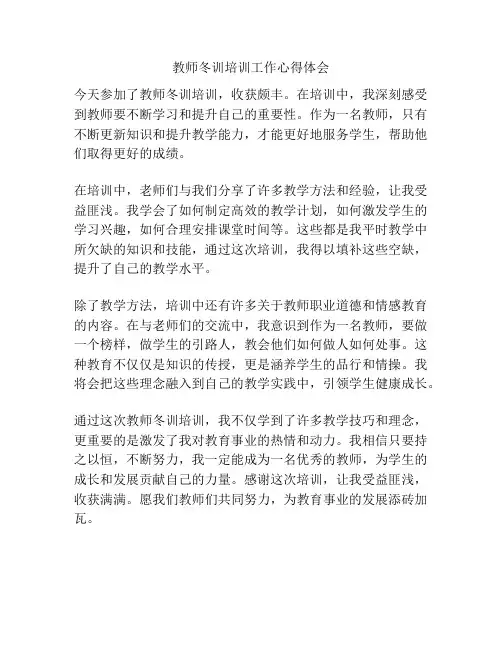 教师冬训培训工作心得体会

今天参加了教师冬训培训，收获颇丰。在培训中，我深刻感受到教师要不断学习和提升自己的重要性。作为一名教师，只有不断更新知识和提升教学能力，才能更好地服务学生，帮助他们取得更好的成绩。

在培训中，老师们与我们分享了许多教学方法和经验，让我受益匪浅。我学会了如何制定高效的教学计划，如何激发学生的学习兴趣，如何合理安排课堂时间等。这些都是我平时教学中所欠缺的知识和技能，通过这次培训，我得以填补这些空缺，提升了自己的教学水平。

除了教学方法，培训中还有许多关于教师职业道德和情感教育的内容。在与老师们的交流中，我意识到作为一名教师，要做一个榜样，做学生的引路人，教会他们如何做人如何处事。这种教育不仅仅是知识的传授，更是涵养学生的品行和情操。我将会把这些理念融入到自己的教学实践中，引领学生健康成长。

通过这次教师冬训培训，我不仅学到了许多教学技巧和理念，更重要的是激发了我对教育事业的热情和动力。我相信只要持之以恒，不断努力，我一定能成为一名优秀的教师，为学生的成长和发展贡献自己的力量。感谢这次培训，让我受益匪浅，收获满满。愿我们教师们共同努力，为教育事业的发展添砖加瓦。